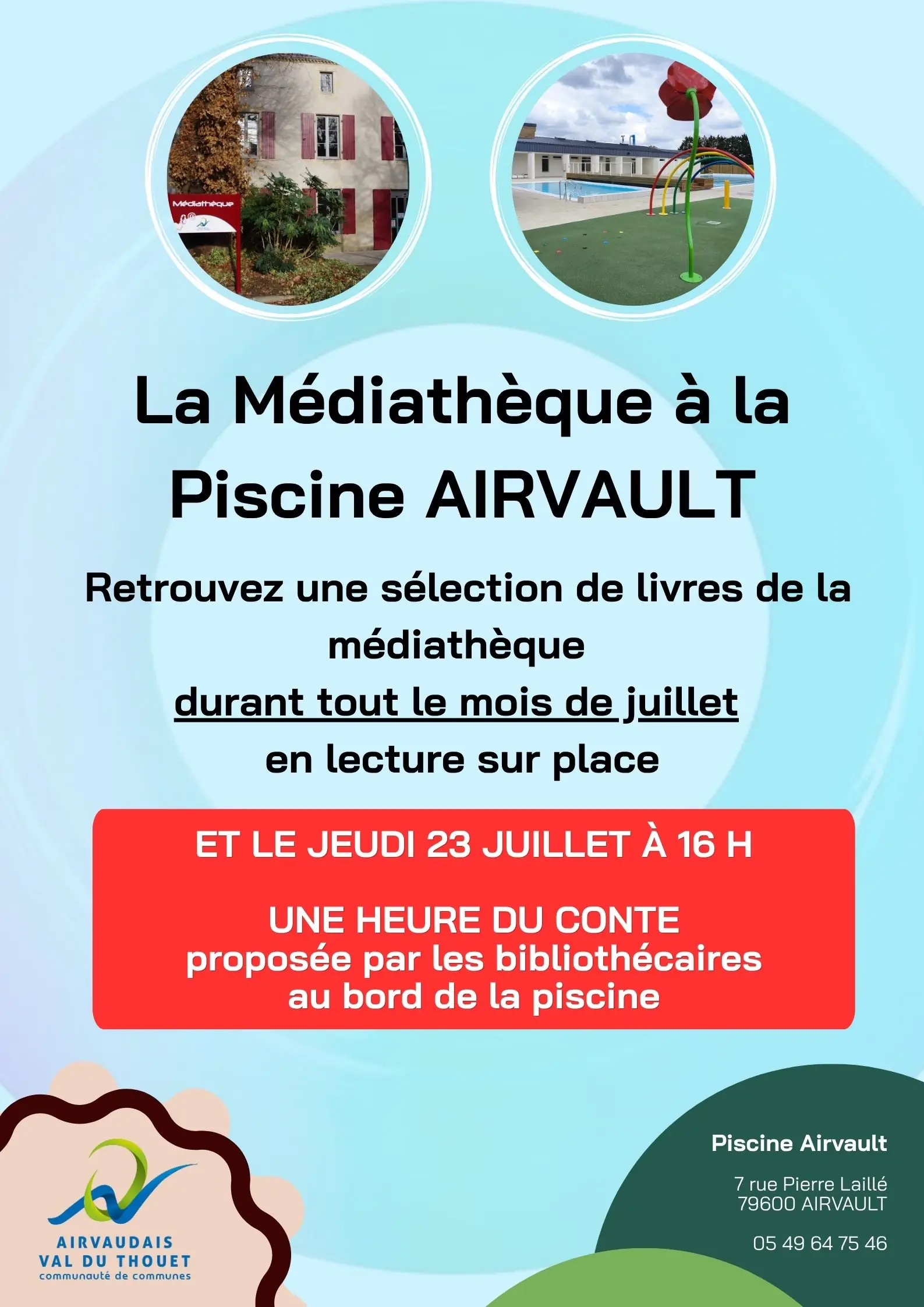 Médiathèque

La Médiathèque à la Piscine AIRVAULT

Retrouvez une sélection de livres de la médiathèque
durant tout le mois de juillet
en lecture sur place

ET LE JEUDI 23 JUILLET À 16 H

UNE HEURE DU CONTE
proposée par les bibliothécaires
au bord de la piscine

AIRVAUDAIS
VAL DU THOUET
communauté de communes

Piscine Airvault

7 rue Pierre Laillé
79600 AIRVAULT

05 49 64 75 46